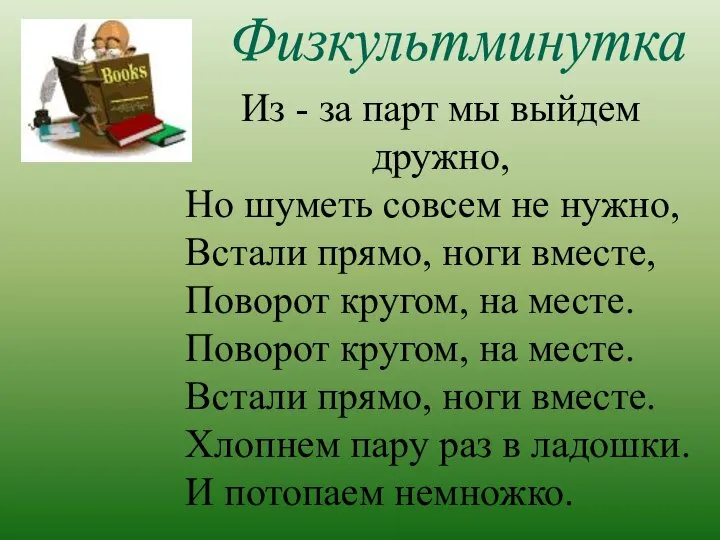 Books

Физкультминутка

Из - за парт мы выйдем дружно,
Но шуметь совсем не нужно,
Встали прямо, ноги вместе,
Поворот кругом, на месте.
Поворот кругом, на месте.
Встали прямо, ноги вместе.
Хлопнем пару раз в ладошки.
И потопаем немножко.